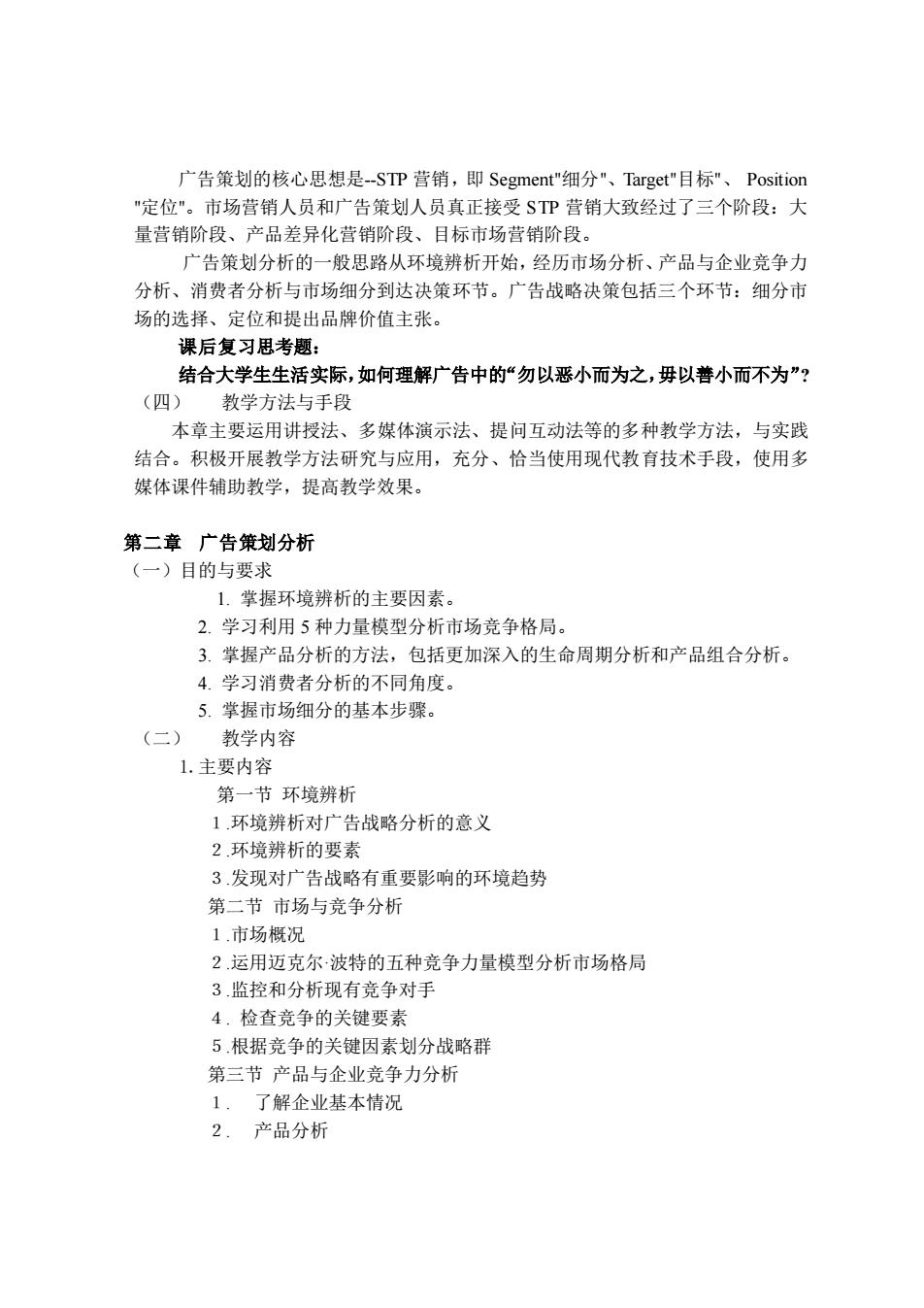 广告策划的核心思想是--STP 营销，即 Segment"细分"、Target"目标"、 Position "定位"。市场营销人员和广告策划人员真正接受 STP 营销大致经过了三个阶段：大量营销阶段、产品差异化营销阶段、目标市场营销阶段。

广告策划分析的一般思路从环境辨析开始，经历市场分析、产品与企业竞争力分析、消费者分析与市场细分到达决策环节。广告战略决策包括三个环节：细分市场的选择、定位和提出品牌价值主张。

课后复习思考题：

结合大学生生活实际，如何理解广告中的“勿以恶小而为之，毋以善小而不为”?

（四）　教学方法与手段

本章主要运用讲授法、多媒体演示法、提问互动法等的多种教学方法，与实践结合。积极开展教学方法研究与应用，充分、恰当使用现代教育技术手段，使用多媒体课件辅助教学，提高教学效果。

第二章　广告策划分析

（一）目的与要求

1. 掌握环境辨析的主要因素。

2. 学习利用 5 种力量模型分析市场竞争格局。

3. 掌握产品分析的方法，包括更加深入的生命周期分析和产品组合分析。

4. 学习消费者分析的不同角度。

5. 掌握市场细分的基本步骤。

（二）　教学内容

1. 主要内容

第一节 环境辨析

1 .环境辨析对广告战略分析的意义

2 .环境辨析的要素

3 .发现对广告战略有重要影响的环境趋势

第二节 市场与竞争分析

1 .市场概况

2 .运用迈克尔·波特的五种竞争力量模型分析市场格局

3 .监控和分析现有竞争对手

4 . 检查竞争的关键要素

5 .根据竞争的关键因素划分战略群

第三节 产品与企业竞争力分析

1 .　了解企业基本情况

2 .　产品分析